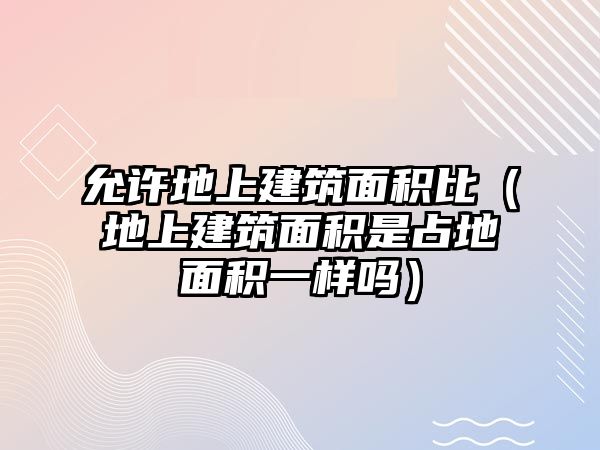 允许地上建筑面积比（地上建筑面积是占地面积一样吗）